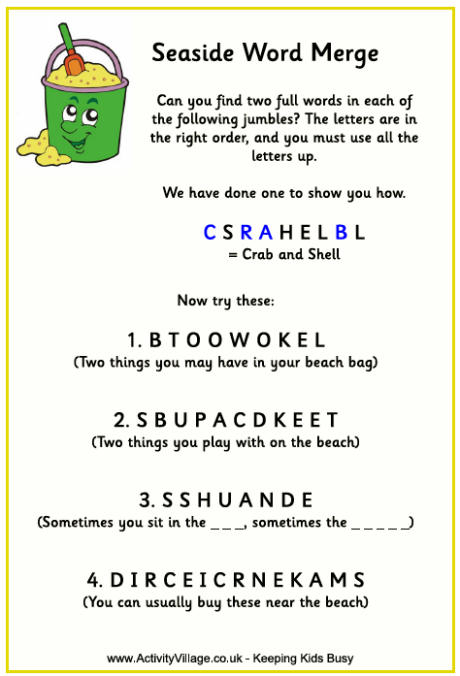 Seaside Word Merge

Can you find two full words in each of the following jumbles? The letters are in the right order, and you must use all the letters up.

We have done one to show you how.

C S R A H E L B L
= Crab and Shell

Now try these:

1. B T O O W O K E L
(Two things you may have in your beach bag)

2. S B U P A C D K E E T
(Two things you play with on the beach)

3. S S H U A N D E
(Sometimes you sit in the _ _ _, sometimes the _ _ _ _ _)

4. D I R C E I C R N E K A M S
(You can usually buy these near the beach)

www.ActivityVillage.co.uk - Keeping Kids Busy